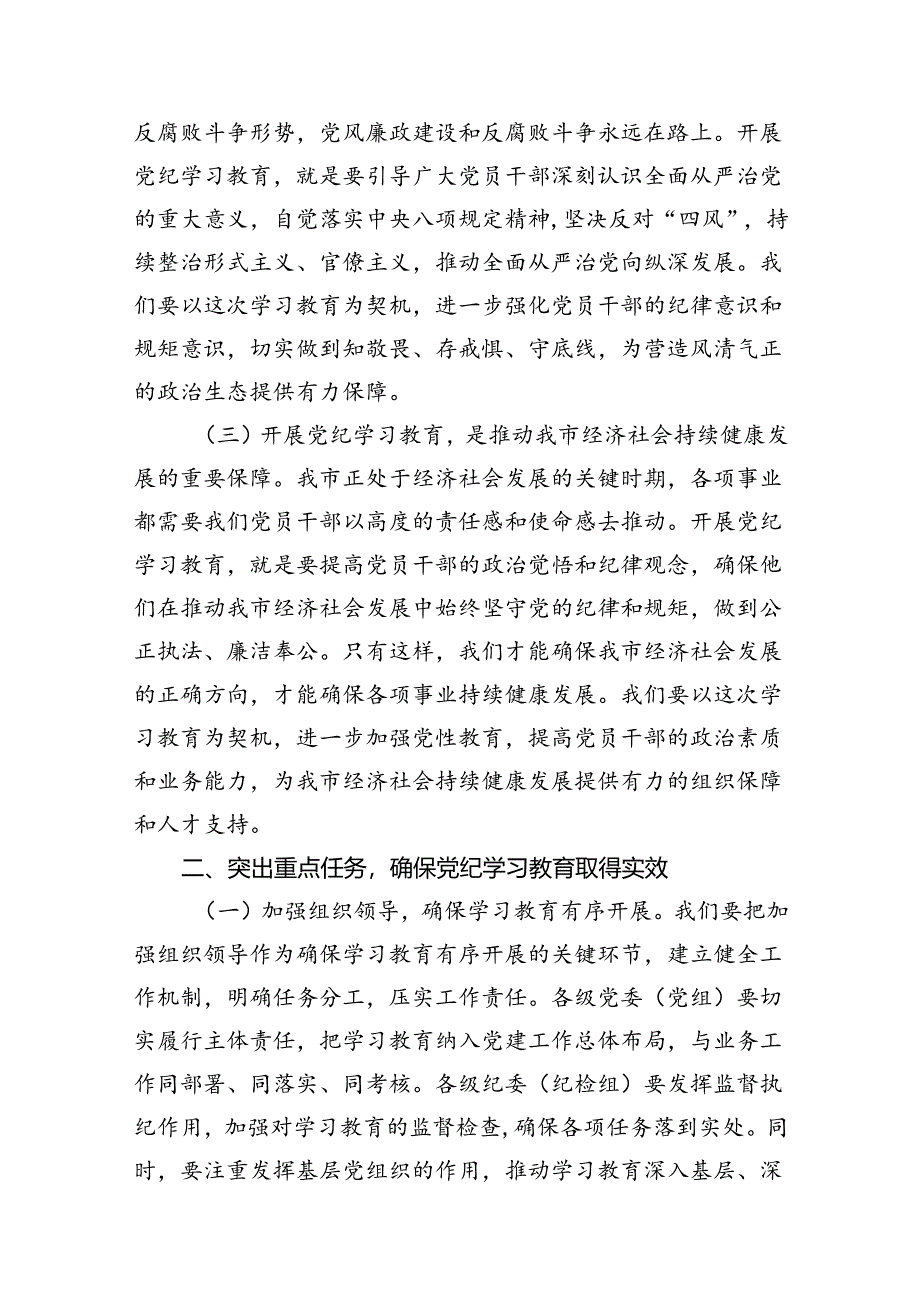 反腐败斗争形势，党风廉政建设和反腐败斗争永远在路上。开展党纪学习教育，就是要引导广大党员干部深刻认识全面从严治党的重大意义，自觉落实中央八项规定精神，坚决反对“四风”，持续整治形式主义、官僚主义，推动全面从严治党向纵深发展。我们要以这次学习教育为契机，进一步强化党员干部的纪律意识和规矩意识，切实做到知敬畏、存戒惧、守底线，为营造风清气正的政治生态提供有力保障。

（三）开展党纪学习教育，是推动我市经济社会持续健康发展的重要保障。我市正处于经济社会发展的关键时期，各项事业都需要我们党员干部以高度的责任感和使命感去推动。开展党纪学习教育，就是要提高党员干部的政治觉悟和纪律观念，确保他们在推动我市经济社会发展中始终坚守党的纪律和规矩，做到公正执法、廉洁奉公。只有这样，我们才能确保我市经济社会发展的正确方向，才能确保各项事业持续健康发展。我们要以这次学习教育为契机，进一步加强党性教育，提高党员干部的政治素质和业务能力，为我市经济社会持续健康发展提供有力的组织保障和人才支持。

二、突出重点任务，确保党纪学习教育取得实效

（一）加强组织领导，确保学习教育有序开展。我们要把加强组织领导作为确保学习教育有序开展的关键环节，建立健全工作机制，明确任务分工，压实工作责任。各级党委（党组）要切实履行主体责任，把学习教育纳入党建工作总体布局，与业务工作同部署、同落实、同考核。各级纪委（纪检组）要发挥监督执纪作用，加强对学习教育的监督检查，确保各项任务落到实处。同时，要注重发挥基层党组织的作用，推动学习教育深入基层、深